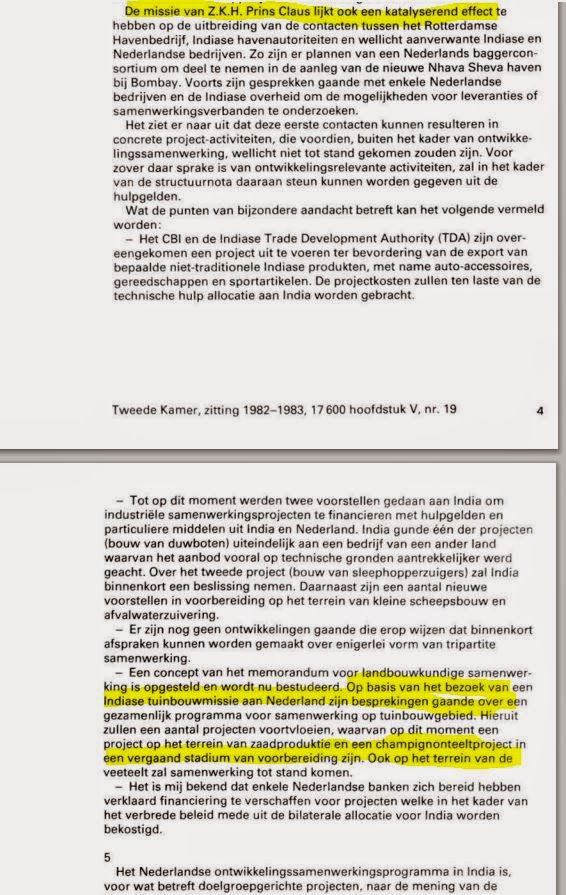 De missie van Z.K.H. Prins Claus lijkt ook een katalyserend effect te hebben op de uitbreiding van de contacten tussen het Rotterdamse Havenbedrijf, Indiase havenautoriteiten en wellicht aanverwante Indiase en Nederlandse bedrijven. Zo zijn er plannen van een Nederlands baggerconsortium om deel te nemen in de aanleg van de nieuwe Nhava Sheva haven bij Bombay. Voorts zijn gesprekken gaande met enkele Nederlandse bedrijven en de Indiase overheid om de mogelijkheden voor leveranties of samenwerkingsverbanden te onderzoeken.

Het ziet er naar uit dat deze eerste contacten kunnen resulteren in concrete project-activiteiten, die voordien, buiten het kader van ontwikkelingssamenwerking, wellicht niet tot stand gekomen zouden zijn. Voor zover daar sprake is van ontwikkelingsrelevante activiteiten, zal in het kader van de structuurnota daaraan steun kunnen worden gegeven uit de hulpgelden.

Wat de punten van bijzondere aandacht betreft kan het volgende vermeld worden:

– Het CBI en de Indiase Trade Development Authority (TDA) zijn overeengekomen een project uit te voeren ter bevordering van de export van bepaalde niet-traditionele Indiase produkten, met name auto-accessoires, gereedschappen en sportartikelen. De projectkosten zullen ten laste van de technische hulp allocatie aan India worden gebracht.

Tweede Kamer, zitting 1982–1983, 17 600 hoofdstuk V, nr. 19 4

– Tot op dit moment werden twee voorstellen gedaan aan India om industriële samenwerkingsprojecten te financieren met hulpgelden en particuliere middelen uit India en Nederland. India gunde één der projecten (bouw van duwboten) uiteindelijk aan een bedrijf van een ander land waarvan het aanbod vooral op technische gronden aantrekkelijker werd geacht. Over het tweede project (bouw van sleephopperzuigers) zal India binnenkort een beslissing nemen. Daarnaast zijn een aantal nieuwe voorstellen in voorbereiding op het terrein van kleine scheepsbouw en afvalwaterzuivering.

– Er zijn nog geen ontwikkelingen gaande die erop wijzen dat binnenkort afspraken kunnen worden gemaakt over enigerlei vorm van tripartite samenwerking.

– Een concept van het memorandum voor landbouwkundige samenwerking is opgesteld en wordt nu bestudeerd. Op basis van het bezoek van een Indiase tuinbouwmissie aan Nederland zijn besprekingen gaande over een gezamenlijk programma voor samenwerking op tuinbouwgebied. Hieruit zullen een aantal projecten voortvloeien, waarvan op dit moment een project op het terrein van zaadproduktie en een champignonteeltproject in een vergaand stadium van voorbereiding zijn. Ook op het terrein van de veeteelt zal samenwerking tot stand komen.

– Het is mij bekend dat enkele Nederlandse banken zich bereid hebben verklaard financiering te verschaffen voor projecten welke in het kader van het verbrede beleid mede uit de bilaterale allocatie voor India worden bekostigd.

5

Het Nederlandse ontwikkelingssamenwerkingsprogramma in India is, voor wat betreft doelgroepgerichte projecten, naar de mening van de